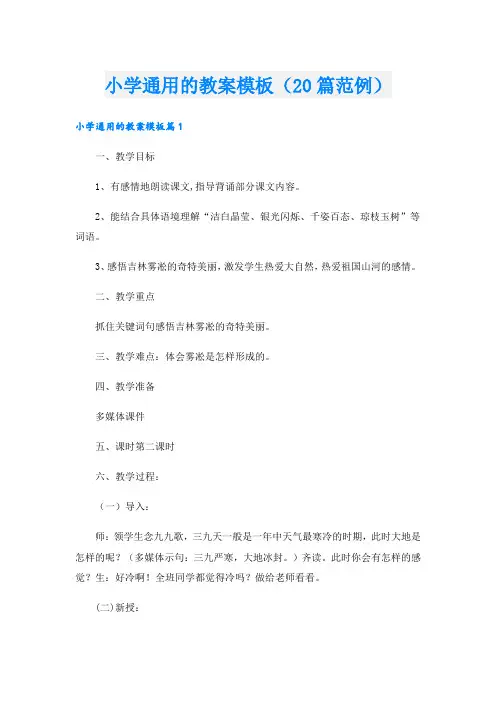 小学通用的教案模板（20篇范例）

小学通用的教案模板篇1

一、教学目标

1、有感情地朗读课文,指导背诵部分课文内容。

2、能结合具体语境理解“洁白晶莹、银光闪烁、千姿百态、琼枝玉树”等词语。

3、感悟吉林雾凇的奇特美丽,激发学生热爱大自然,热爱祖国山河的感情。

二、教学重点

抓住关键词句感悟吉林雾凇的奇特美丽。

三、教学难点：体会雾凇是怎样形成的。

四、教学准备

多媒体课件

五、课时第二课时

六、教学过程：

（一）导入：

师：领学生念九九歌，三九天一般是一年中天气最寒冷的时期，此时大地是怎样的呢？（多媒体示句：三九严寒，大地冰封。）齐读。此时你会有怎样的感觉？生：好冷啊！全班同学都觉得冷吗？做给老师看看。

(二)新授：